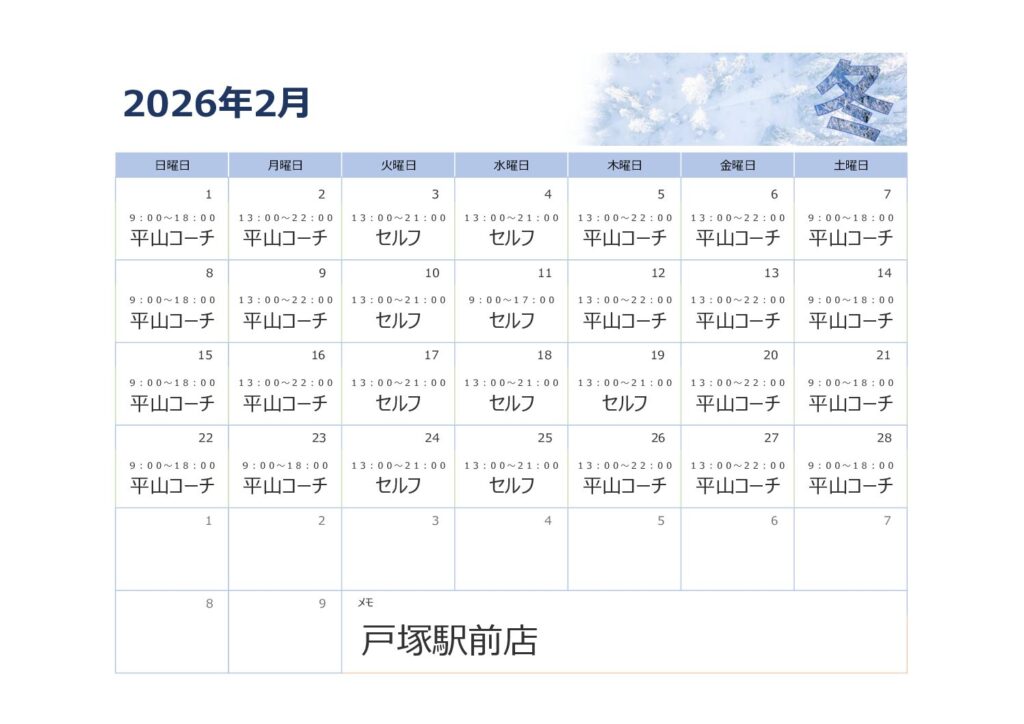 2026年2月

冬

| 日曜日 | 月曜日 | 火曜日 | 水曜日 | 木曜日 | 金曜日 | 土曜日 |
|---|---|---|---|---|---|---|
| 1 9:00~18:00 平山コーチ | 2 13:00~22:00 平山コーチ | 3 13:00~21:00 セルフ | 4 13:00~21:00 セルフ | 5 13:00~22:00 平山コーチ | 6 13:00~22:00 平山コーチ | 7 9:00~18:00 平山コーチ |
| 8 9:00~18:00 平山コーチ | 9 13:00~22:00 平山コーチ | 10 13:00~21:00 セルフ | 11 9:00~17:00 セルフ | 12 13:00~22:00 平山コーチ | 13 13:00~22:00 平山コーチ | 14 9:00~18:00 平山コーチ |
| 15 9:00~18:00 平山コーチ | 16 13:00~22:00 平山コーチ | 17 13:00~21:00 セルフ | 18 13:00~21:00 セルフ | 19 13:00~21:00 セルフ | 20 13:00~22:00 平山コーチ | 21 9:00~18:00 平山コーチ |
| 22 9:00~18:00 平山コーチ | 23 9:00~18:00 平山コーチ | 24 13:00~21:00 セルフ | 25 13:00~21:00 セルフ | 26 13:00~22:00 平山コーチ | 27 13:00~22:00 平山コーチ | 28 9:00~18:00 平山コーチ |
| 1 | 2 | 3 | 4 | 5 | 6 | 7 |
| 8 | 9 | メモ 戸塚駅前店 | | | | |